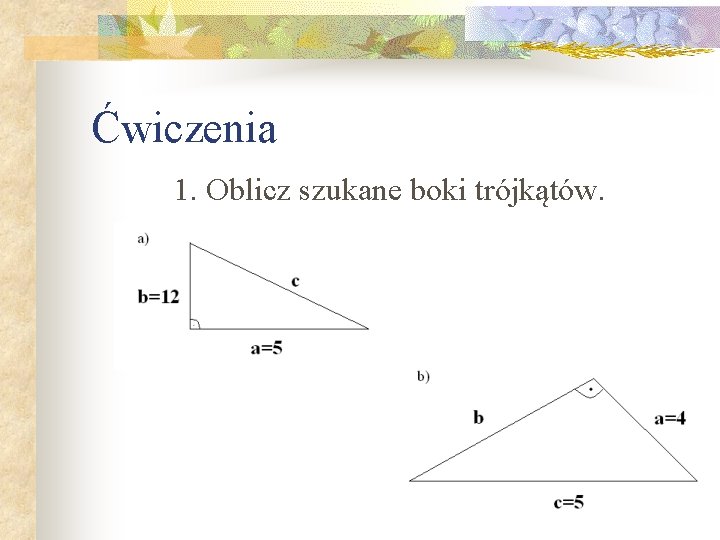 Ćwiczenia

1. Oblicz szukane boki trójkątów.

a)

b=12

c

a=5

b)

b

a=4

c=5